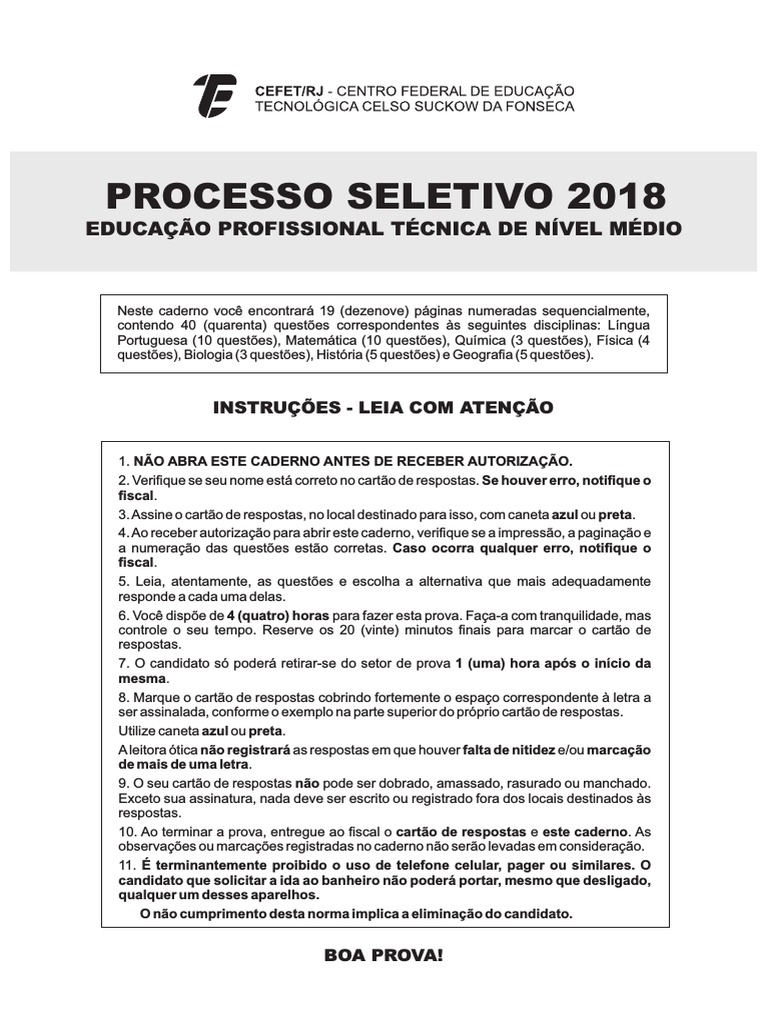 CEFET/RJ - CENTRO FEDERAL DE EDUCAÇÃO TECNOLÓGICA CELSO SUCKOW DA FONSECA

PROCESSO SELETIVO 2018
EDUCAÇÃO PROFISSIONAL TÉCNICA DE NÍVEL MÉDIO

Neste caderno você encontrará 19 (dezenove) páginas numeradas sequencialmente, contendo 40 (quarenta) questões correspondentes às seguintes disciplinas: Língua Portuguesa (10 questões), Matemática (10 questões), Química (3 questões), Física (4 questões), Biologia (3 questões), História (5 questões) e Geografia (5 questões).

INSTRUÇÕES - LEIA COM ATENÇÃO

1. NÃO ABRA ESTE CADERNO ANTES DE RECEBER AUTORIZAÇÃO.
2. Verifique se seu nome está correto no cartão de respostas. Se houver erro, notifique o fiscal.
3. Assine o cartão de respostas, no local destinado para isso, com caneta azul ou preta.
4. Ao receber autorização para abrir este caderno, verifique se a impressão, a paginação e a numeração das questões estão corretas. Caso ocorra qualquer erro, notifique o fiscal.
5. Leia, atentamente, as questões e escolha a alternativa que mais adequadamente responde a cada uma delas.
6. Você dispõe de 4 (quatro) horas para fazer esta prova. Faça-a com tranquilidade, mas controle o seu tempo. Reserve os 20 (vinte) minutos finais para marcar o cartão de respostas.
7. O candidato só poderá retirar-se do setor de prova 1 (uma) hora após o início da mesma.
8. Marque o cartão de respostas cobrindo fortemente o espaço correspondente à letra a ser assinalada, conforme o exemplo na parte superior do próprio cartão de respostas.
Utilize caneta azul ou preta.
A leitora ótica não registrará as respostas em que houver falta de nitidez e/ou marcação de mais de uma letra.
9. O seu cartão de respostas não pode ser dobrado, amassado, rasurado ou manchado. Exceto sua assinatura, nada deve ser escrito ou registrado fora dos locais destinados às respostas.
10. Ao terminar a prova, entregue ao fiscal o cartão de respostas e este caderno. As observações ou marcações registradas no caderno não serão levadas em consideração.
11. É terminantemente proibido o uso de telefone celular, pager ou similares. O candidato que solicitar a ida ao banheiro não poderá portar, mesmo que desligado, qualquer um desses aparelhos.
O não cumprimento desta norma implica a eliminação do candidato.

BOA PROVA!